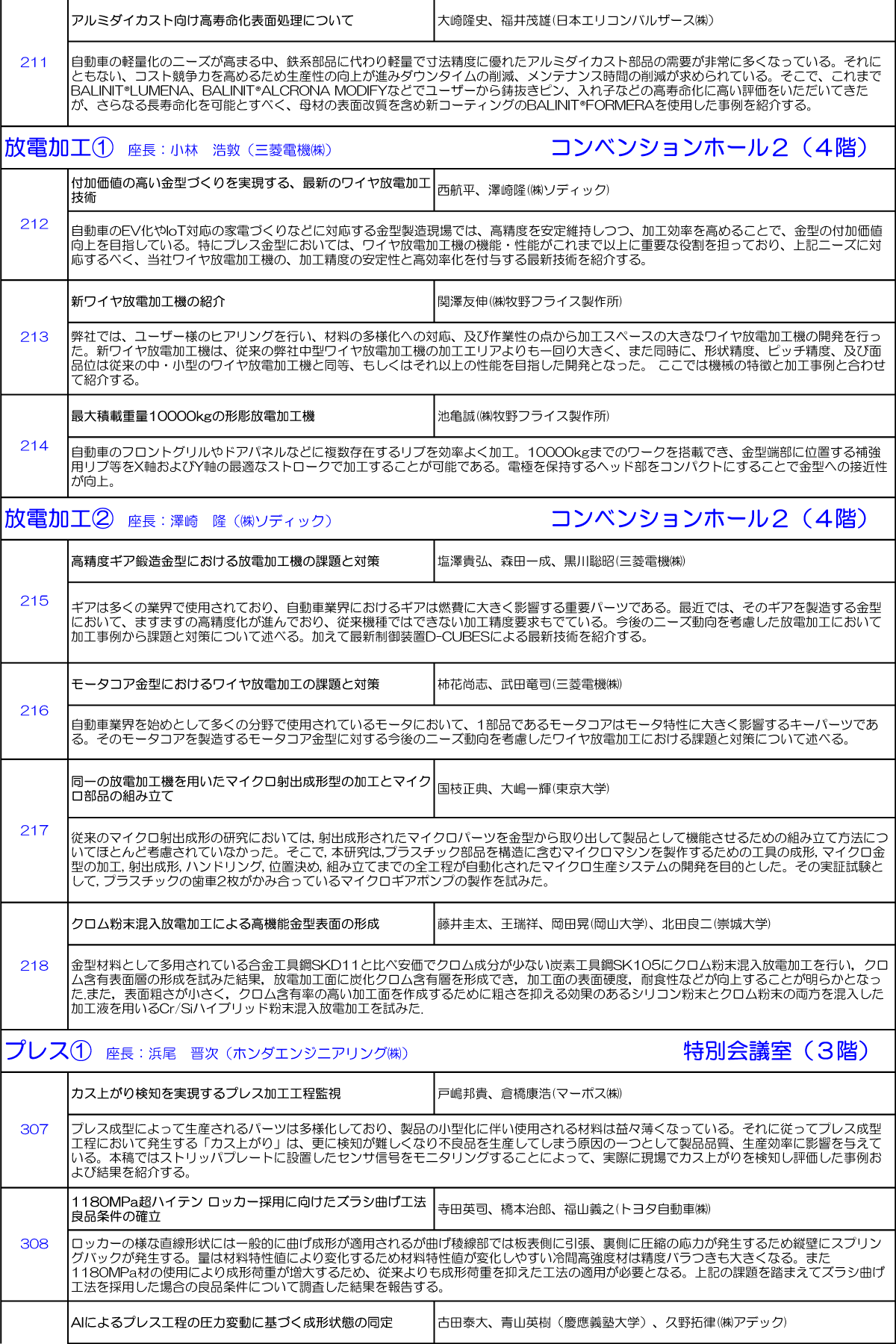 | 211 | アルミダイカスト向け高寿命化表面処理について | 大崎隆史、福井茂雄(日本エリコンバルザース㈱) |
|---|---|---|
| | 自動車の軽量化のニーズが高まる中、鉄系部品に代わり軽量で寸法精度に優れたアルミダイカスト部品の需要が非常に多くなっている。それにともない、コスト競争力を高めるため生産性の向上が進みダウンタイムの削減、メンテナンス時間の削減が求められている。そこで、これまでBALINIT®LUMENA、BALINIT®ALCRONA MODIFYなどでユーザーから鋳抜きピン、入れ子などの高寿命化に高い評価をいただいてきたが、さらなる長寿命化を可能とすべく、母材の表面改質を含め新コーティングのBALINIT®FORMERAを使用した事例を紹介する。 | |

放電加工① 座長：小林 浩敦（三菱電機㈱） コンベンションホール２（４階）

| 212 | 付加価値の高い金型づくりを実現する、最新のワイヤ放電加工技術 | 西航平、澤崎隆(㈱ソディック) |
|---|---|---|
| | 自動車のEV化やIoT対応の家電づくりなどに対応する金型製造現場では、高精度を安定維持しつつ、加工効率を高めることで、金型の付加価値向上を目指している。特にプレス金型においては、ワイヤ放電加工機の機能・性能がこれまで以上に重要な役割を担っており、上記ニーズに対応するべく、当社ワイヤ放電加工機の、加工精度の安定性と高効率化を付与する最新技術を紹介する。 | |
| 213 | 新ワイヤ放電加工機の紹介 | 関澤友伸(㈱牧野フライス製作所) |
| | 弊社では、ユーザー様のヒアリングを行い、材料の多様化への対応、及び作業性の点から加工スペースの大きなワイヤ放電加工機の開発を行った。新ワイヤ放電加工機は、従来の弊社中型ワイヤ放電加工機の加工エリアよりも一回り大きく、また同時に、形状精度、ピッチ精度、及び面品位は従来の中・小型のワイヤ放電加工機と同等、もしくはそれ以上の性能を目指した開発となった。 ここでは機械の特徴と加工事例と合わせて紹介する。 | |
| 214 | 最大積載重量10000kgの形彫放電加工機 | 池亀誠(㈱牧野フライス製作所) |
| | 自動車のフロントグリルやドアパネルなどに複数存在するリブを効率よく加工。10000kgまでのワークを搭載でき、金型端部に位置する補強用リブ等をX軸およびY軸の最適なストロークで加工することが可能である。電極を保持するヘッド部をコンパクトにすることで金型への接近性が向上。 | |

放電加工② 座長：澤崎 隆（㈱ソディック） コンベンションホール２（４階）

| 215 | 高精度ギア鍛造金型における放電加工機の課題と対策 | 塩澤貴弘、森田一成、黒川聡昭(三菱電機㈱) |
|---|---|---|
| | ギアは多くの業界で使用されており、自動車業界におけるギアは燃費に大きく影響する重要パーツである。最近では、そのギアを製造する金型において、ますますの高精度化が進んでおり、従来機種ではできない加工精度要求もでている。今後のニーズ動向を考慮した放電加工において加工事例から課題と対策について述べる。加えて最新制御装置D-CUBESによる最新技術を紹介する。 | |
| 216 | モータコア金型におけるワイヤ放電加工の課題と対策 | 柿花尚志、武田竜司(三菱電機㈱) |
| | 自動車業界を始めとして多くの分野で使用されているモータにおいて、1部品であるモータコアはモータ特性に大きく影響するキーパーツである。そのモータコアを製造するモータコア金型に対する今後のニーズ動向を考慮したワイヤ放電加工における課題と対策について述べる。 | |
| 217 | 同一の放電加工機を用いたマイクロ射出成形型の加工とマイクロ部品の組み立て | 国枝正典、大嶋一輝(東京大学) |
| | 従来のマイクロ射出成形の研究においては, 射出成形されたマイクロパーツを金型から取り出して製品として機能させるための組み立て方法についてほとんど考慮されていなかった。そこで, 本研究は,プラスチック部品を構造に含むマイクロマシンを製作するための工具の成形, マイクロ金型の加工, 射出成形, ハンドリング, 位置決め, 組み立てまでの全工程が自動化されたマイクロ生産システムの開発を目的とした。その実証試験として, プラスチックの歯車2枚がかみ合っているマイクロギアポンプの製作を試みた。 | |
| 218 | クロム粉末混入放電加工による高機能金型表面の形成 | 藤井圭太、王瑞祥、岡田晃(岡山大学)、北田良二(崇城大学) |
| | 金型材料として多用されている合金工具鋼SKD11と比べ安価でクロム成分が少ない炭素工具鋼SK105にクロム粉末混入放電加工を行い，クロム含有表面層の形成を試みた結果，放電加工面に炭化クロム含有層を形成でき，加工面の表面硬度，耐食性などが向上することが明らかとなった.また，表面粗さが小さく，クロム含有率の高い加工面を作成するために粗さを抑える効果のあるシリコン粉末とクロム粉末の両方を混入した加工液を用いるCr/Siハイブリッド粉末混入放電加工を試みた. | |

プレス① 座長：浜尾 晋次（ホンダエンジニアリング㈱） 特別会議室（３階）

| 307 | カス上がり検知を実現するプレス加工工程監視 | 戸嶋邦貴、倉橋康浩(マーポス㈱) |
|---|---|---|
| | プレス成型によって生産されるパーツは多様化しており、製品の小型化に伴い使用される材料は益々薄くなっている。それに従ってプレス成型工程において発生する「カス上がり」は、更に検知が難しくなり不良品を生産してしまう原因の一つとして製品品質、生産効率に影響を与えている。本稿ではストリッパプレートに設置したセンサ信号をモニタリングすることによって、実際に現場でカス上がりを検知し評価した事例および結果を紹介する。 | |
| 308 | 1180MPa超ハイテン ロッカー採用に向けたズラシ曲げ工法良品条件の確立 | 寺田英司、橋本治郎、福山義之(トヨタ自動車㈱) |
| | ロッカーの様な直線形状には一般的に曲げ成形が適用されるが曲げ稜線部では板表側に引張、裏側に圧縮の応力が発生するため縦壁にスプリングバックが発生する。量は材料特性値により変化するため材料特性値が変化しやすい冷間高強度材は精度バラつきも大きくなる。また1180MPa材の使用により成形荷重が増大するため、従来よりも成形荷重を抑えた工法の適用が必要となる。上記の課題を踏まえてズラシ曲げ工法を採用した場合の良品条件について調査した結果を報告する。 | |
| | AIによるプレス工程の圧力変動に基づく成形状態の同定 | 古田泰大、青山英樹（慶應義塾大学）、久野拓律(㈱アデック) |